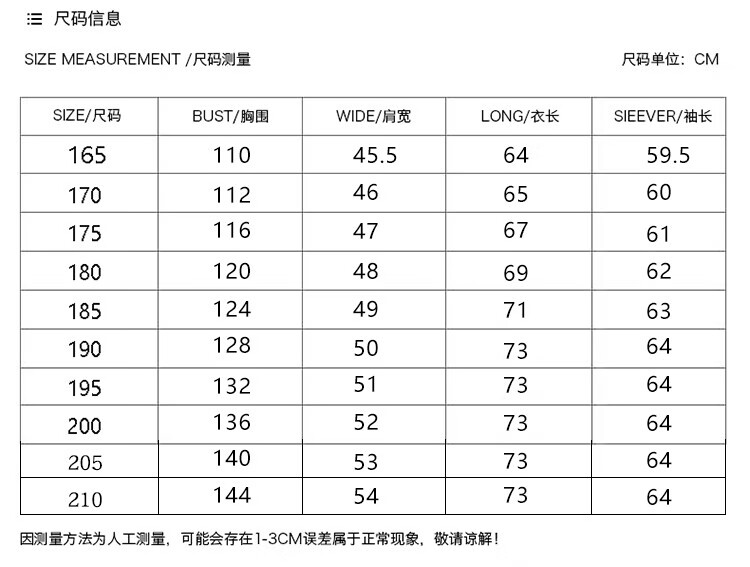 尺码信息

SIZE MEASUREMENT /尺码测量

尺码单位：CM

| SIZE/尺码 | BUST/胸围 | WIDE/肩宽 | LONG/衣长 | SIEEVER/袖长 |
|---|---|---|---|---|
| 165 | 110 | 45.5 | 64 | 59.5 |
| 170 | 112 | 46 | 65 | 60 |
| 175 | 116 | 47 | 67 | 61 |
| 180 | 120 | 48 | 69 | 62 |
| 185 | 124 | 49 | 71 | 63 |
| 190 | 128 | 50 | 73 | 64 |
| 195 | 132 | 51 | 73 | 64 |
| 200 | 136 | 52 | 73 | 64 |
| 205 | 140 | 53 | 73 | 64 |
| 210 | 144 | 54 | 73 | 64 |

因测量方法为人工测量，可能会存在1-3CM误差属于正常现象，敬请谅解！